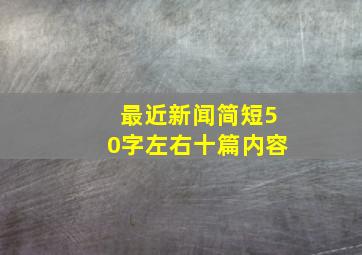 最近新闻简短50字左右十篇内容